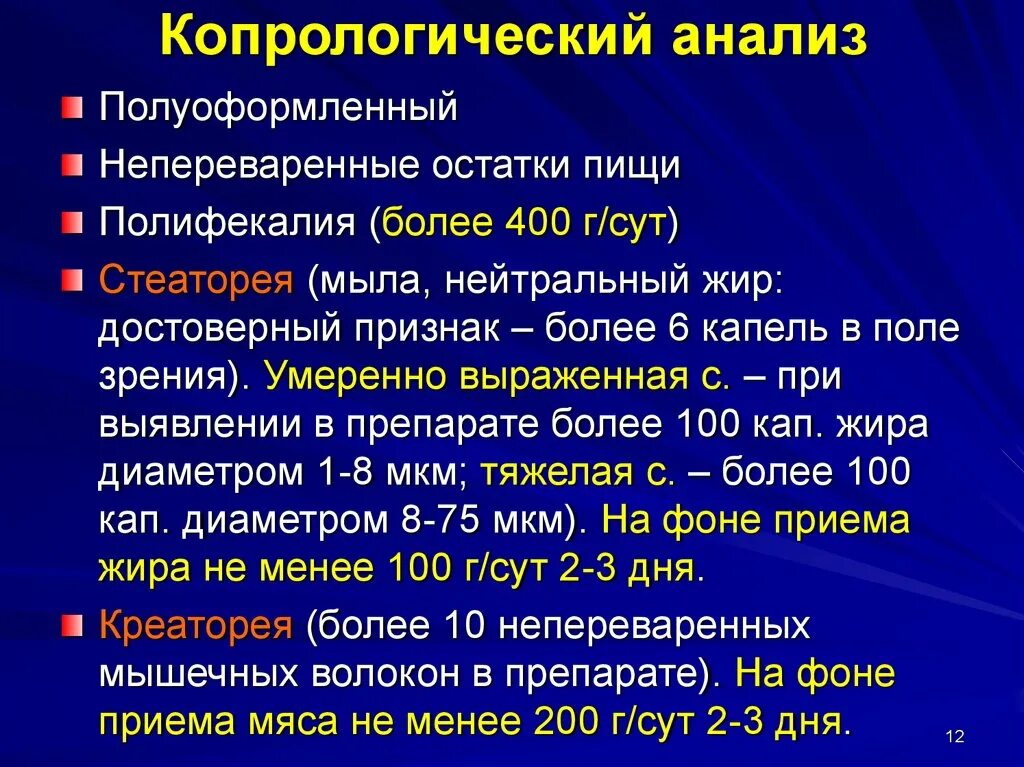 Копрологический анализ

Полуоформленный

Непереваренные остатки пищи

Полифекалия (более 400 г/сут)

Стеаторея (мыла, нейтральный жир: достоверный признак – более 6 капель в поле зрения). Умеренно выраженная с. – при выявлении в препарате более 100 кап. жира диаметром 1-8 мкм; тяжелая с. – более 100 кап. диаметром 8-75 мкм). На фоне приема жира не менее 100 г/сут 2-3 дня.

Креаторея (более 10 непереваренных мышечных волокон в препарате). На фоне приема мяса не менее 200 г/сут 2-3 дня.

12